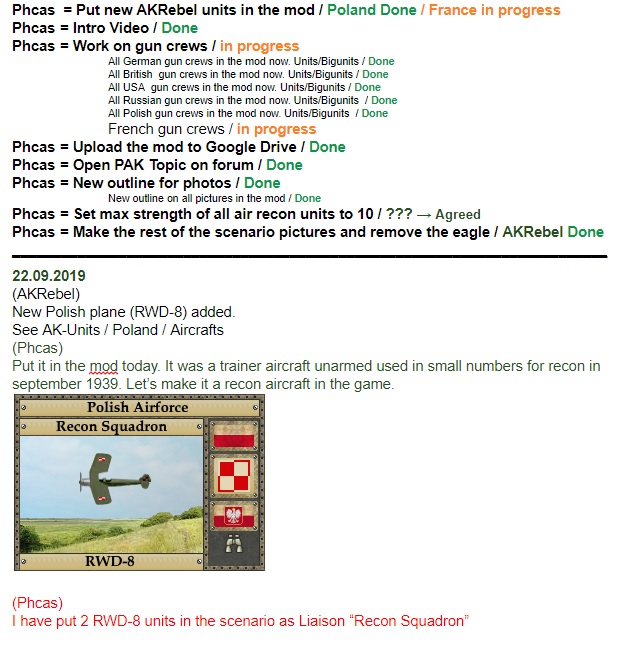 Phcas = Put new AKRebel units in the mod / Poland Done / France in progress
Phcas = Intro Video / Done
Phcas = Work on gun crews / in progress

All German gun crews in the mod now. Units/Bigunits / Done
All British gun crews in the mod now. Units/Bigunits / Done
All USA gun crews in the mod now. Units/Bigunits / Done
All Russian gun crews in the mod now. Units/Bigunits / Done
All Polish gun crews in the mod now. Units/Bigunits / Done
French gun crews / in progress

Phcas = Upload the mod to Google Drive / Done
Phcas = Open PAK Topic on forum / Done
Phcas = New outline for photos / Done

New outline on all pictures in the mod / Done

Phcas = Set max strength of all air recon units to 10 / ??? → Agreed
Phcas = Make the rest of the scenario pictures and remove the eagle / AKRebel Done

22.09.2019
(AKRebel)
New Polish plane (RWD-8) added.
See AK-Units / Poland / Aircrafts
(Phcas)
Put it in the mod today. It was a trainer aircraft unarmed used in small numbers for recon in september 1939. Let's make it a recon aircraft in the game.

Polish Airforce
Recon Squadron
RWD-8

(Phcas)
I have put 2 RWD-8 units in the scenario as Liaison "Recon Squadron"